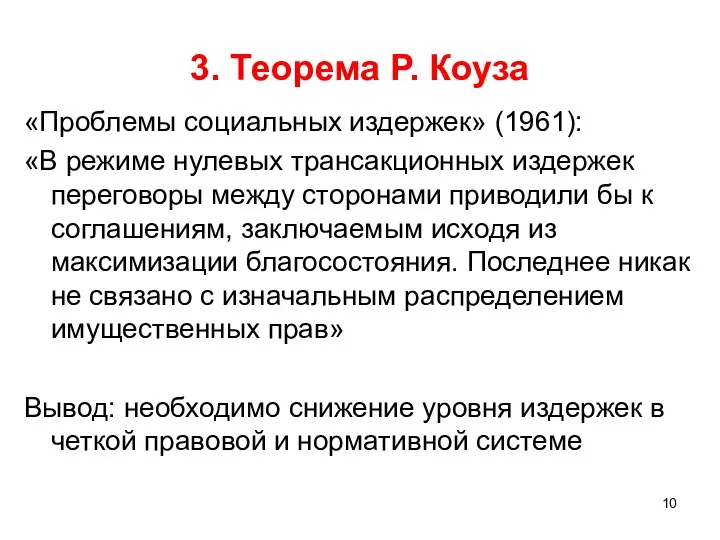 3. Теорема Р. Коуза

«Проблемы социальных издержек» (1961):

«В режиме нулевых трансакционных издержек переговоры между сторонами приводили бы к соглашениям, заключаемым исходя из максимизации благосостояния. Последнее никак не связано с изначальным распределением имущественных прав»

Вывод: необходимо снижение уровня издержек в четкой правовой и нормативной системе

10